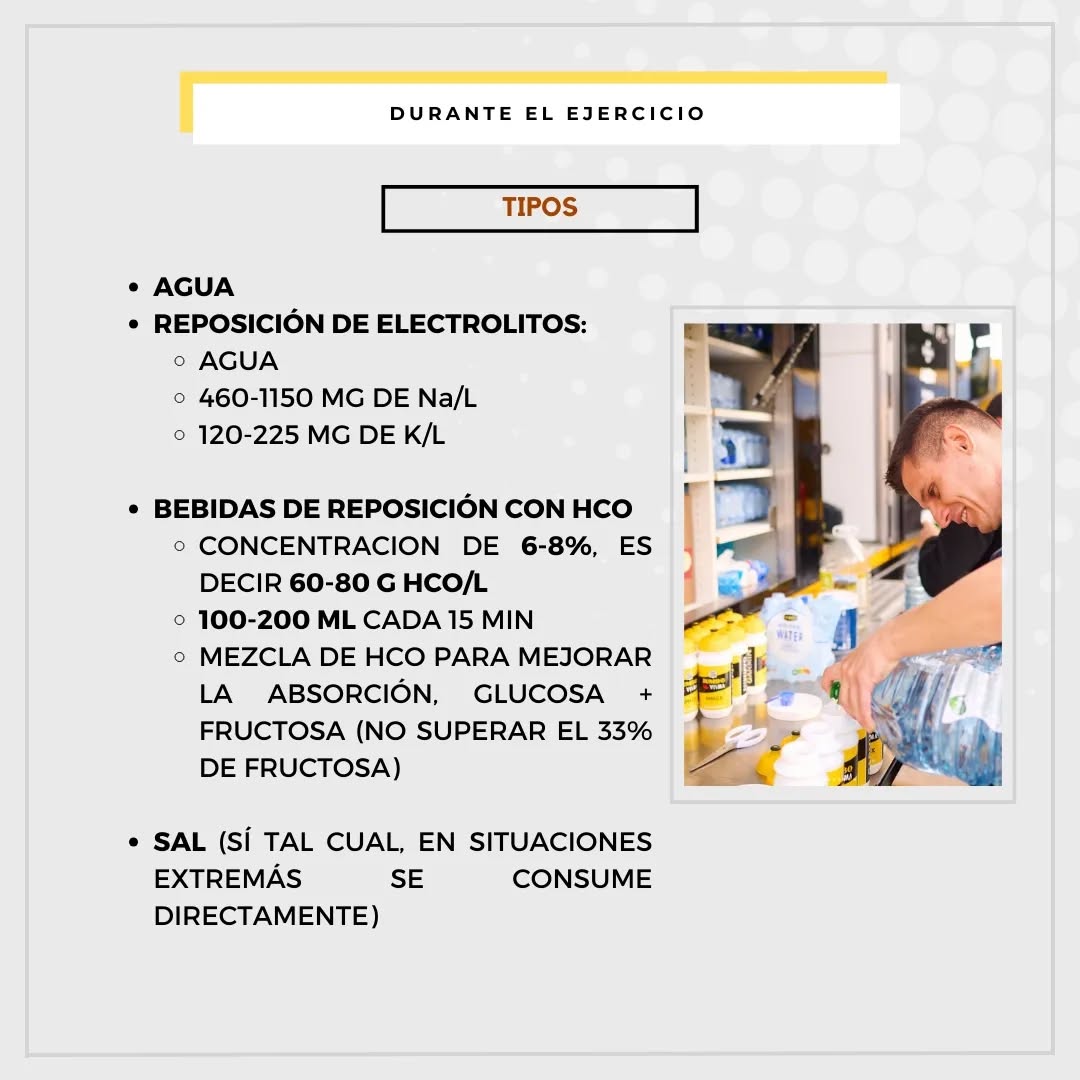 DURANTE EL EJERCICIO

TIPOS

- AGUA
- REPOSICIÓN DE ELECTROLITOS:
  - AGUA
  - 460-1150 MG DE Na/L
  - 120-225 MG DE K/L

- BEBIDAS DE REPOSICIÓN CON HCO
  - CONCENTRACION DE 6-8%, ES DECIR 60-80 G HCO/L
  - 100-200 ML CADA 15 MIN
  - MEZCLA DE HCO PARA MEJORAR LA ABSORCIÓN, GLUCOSA + FRUCTOSA (NO SUPERAR EL 33% DE FRUCTOSA)

- SAL (SÍ TAL CUAL, EN SITUACIONES EXTREMÁS SE CONSUME DIRECTAMENTE)

WATER